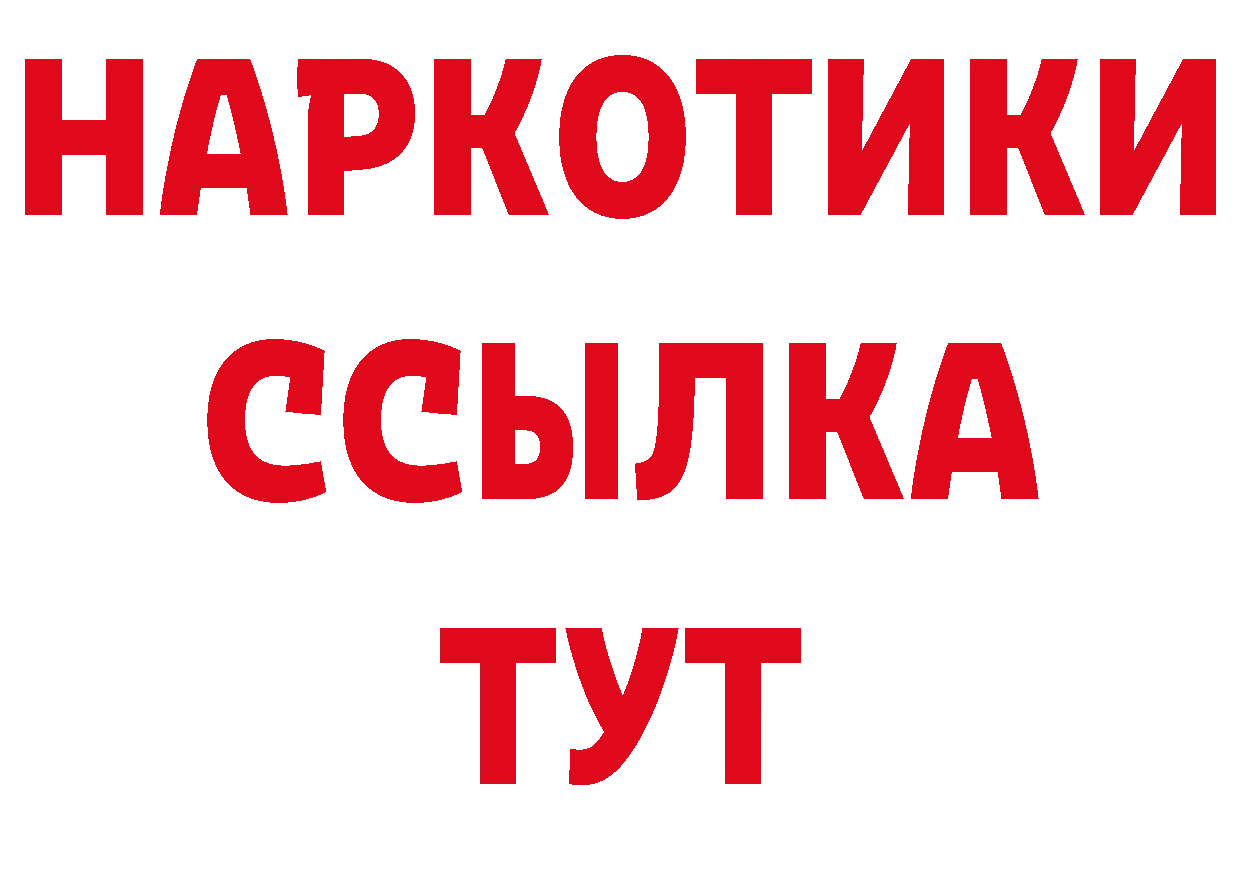 НАРКОТИКИ ССЫЛКА ТУТ